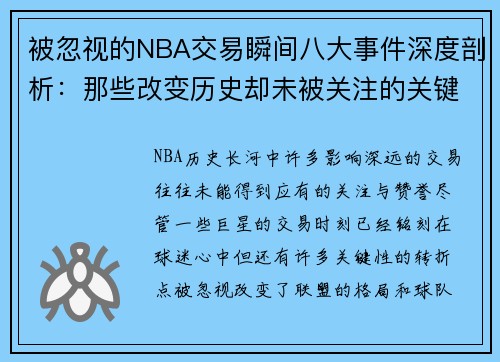 被忽视的NBA交易瞬间八大事件深度剖析：那些改变历史却未被关注的关键

NBA历史长河中许多影响深远的交易往往未能得到应有的关注与赞誉尽管一些巨星的交易时刻已经铭刻在球迷心中但还有许多关键性的转折点被忽视改变了联盟的格局和球队